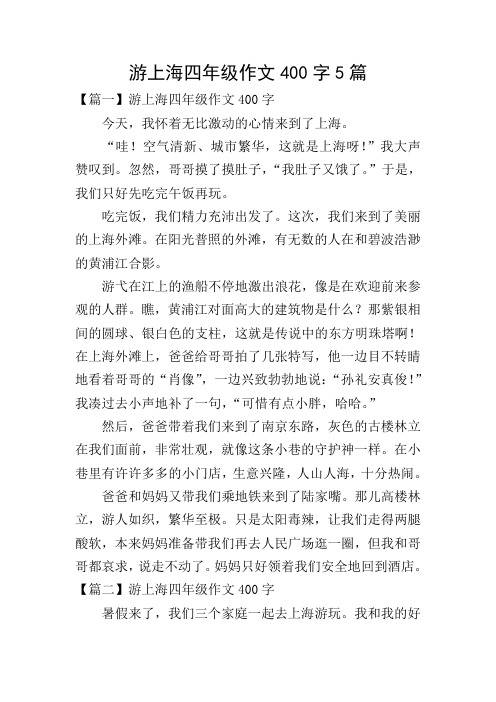 游上海四年级作文 400 字 5 篇

【篇一】游上海四年级作文 400 字

今天，我怀着无比激动的心情来到了上海。

“哇！空气清新、城市繁华，这就是上海呀！”我大声赞叹到。忽然，哥哥摸了摸肚子，“我肚子又饿了。”于是，我们只好先吃完午饭再玩。

吃完饭，我们精力充沛出发了。这次，我们来到了美丽的上海外滩。在阳光普照的外滩，有无数的人在和碧波浩渺的黄浦江合影。

游弋在江上的渔船不停地激出浪花，像是在欢迎前来参观的人群。瞧，黄浦江对面高大的建筑物是什么？那紫银相间的圆球、银白色的支柱，这就是传说中的东方明珠塔啊！在上海外滩上，爸爸给哥哥拍了几张特写，他一边目不转睛地看着哥哥的“肖像”，一边兴致勃勃地说：“孙礼安真俊！”我凑过去小声地补了一句，“可惜有点小胖，哈哈。”

然后，爸爸带着我们来到了南京东路，灰色的古楼林立在我们面前，非常壮观，就像这条小巷的守护神一样。在小巷里有许许多多的小门店，生意兴隆，人山人海，十分热闹。

爸爸和妈妈又带我们乘地铁来到了陆家嘴。那儿高楼林立，游人如织，繁华至极。只是太阳毒辣，让我们走得两腿酸软，本来妈妈准备带我们再去人民广场逛一圈，但我和哥哥都哀求，说走不动了。妈妈只好领着我们安全地回到酒店。

【篇二】游上海四年级作文 400 字

暑假来了，我们三个家庭一起去上海游玩。我和我的好